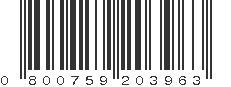 0 800759 203963